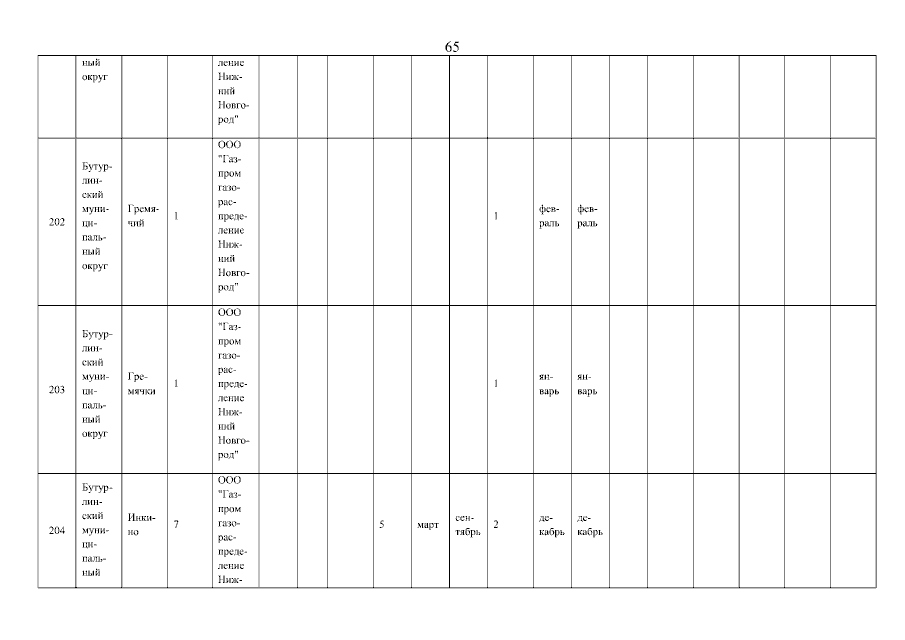 65

|  | ный округ |  |  | ление Нижний Новгород" |  |  |  |  |  |  |  |  |  |  |  |  |  |  |  |  |
|---|---|---|---|---|---|---|---|---|---|---|---|---|---|---|---|---|---|---|---|---|
| 202 | Бутурлинский муниципальный округ | Гремячий | 1 | ООО "Газпром газораспределение Нижний Новгород" |  |  |  |  |  |  | 1 | февраль | февраль |  |  |  |  |  |  |  |
| 203 | Бутурлинский муниципальный округ | Гремячки | 1 | ООО "Газпром газораспределение Нижний Новгород" |  |  |  |  |  |  | 1 | январь | январь |  |  |  |  |  |  |  |
| 204 | Бутурлинский муниципальный | Инкино | 7 | ООО "Газпром газораспределение Ниж- |  |  |  | 5 | март | сентябрь | 2 | декабрь | декабрь |  |  |  |  |  |  |  |